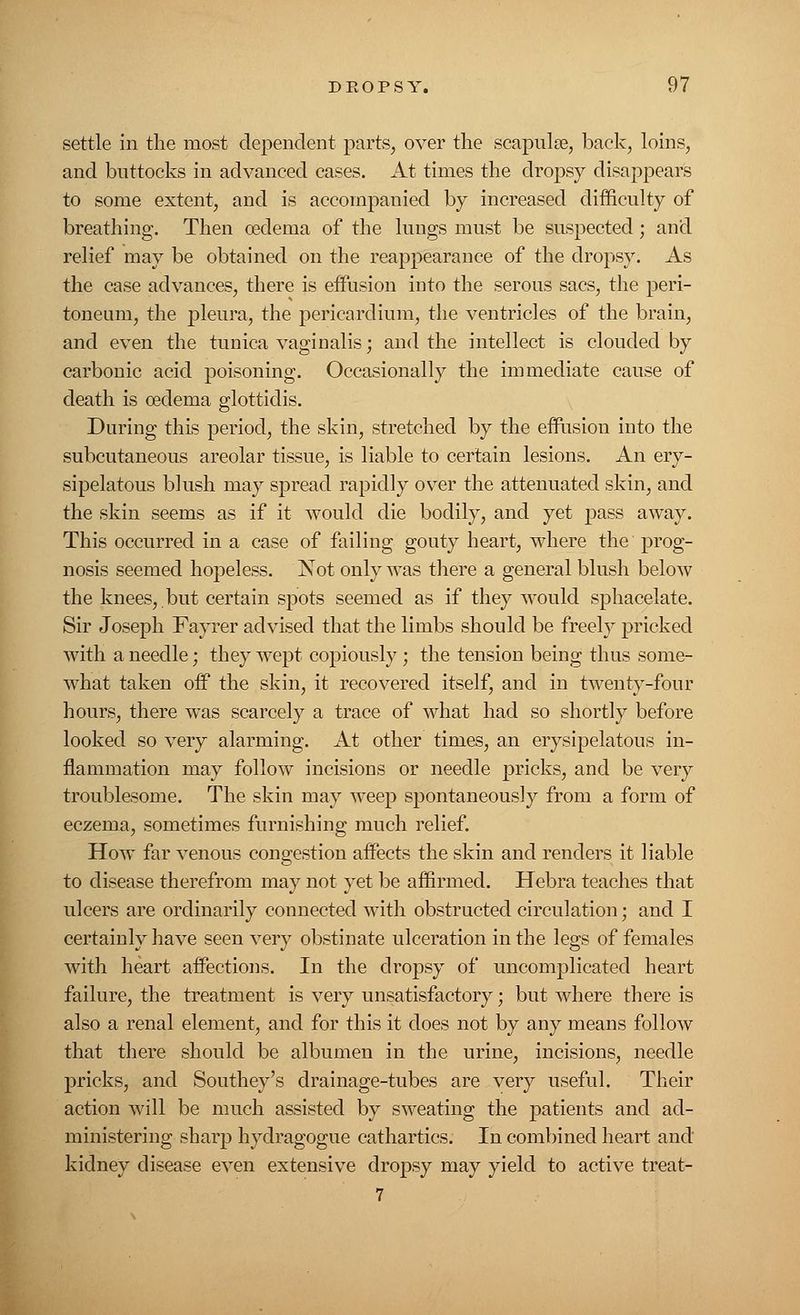 DROPSY. 97

settle in the most dependent parts, over the scapulæ, back, loins, and buttocks in advanced cases. At times the dropsy disappears to some extent, and is accompanied by increased difficulty of breathing. Then œdema of the lungs must be suspected; and relief may be obtained on the reappearance of the dropsy. As the case advances, there is effusion into the serous sacs, the peritoneum, the pleura, the pericardium, the ventricles of the brain, and even the tunica vaginalis; and the intellect is clouded by carbonic acid poisoning. Occasionally the immediate cause of death is œdema glottidis.

During this period, the skin, stretched by the effusion into the subcutaneous areolar tissue, is liable to certain lesions. An erysipelatous blush may spread rapidly over the attenuated skin, and the skin seems as if it would die bodily, and yet pass away. This occurred in a case of failing gouty heart, where the prognosis seemed hopeless. Not only was there a general blush below the knees, but certain spots seemed as if they would sphacelate. Sir Joseph Fayrer advised that the limbs should be freely pricked with a needle; they wept copiously; the tension being thus somewhat taken off the skin, it recovered itself, and in twenty-four hours, there was scarcely a trace of what had so shortly before looked so very alarming. At other times, an erysipelatous inflammation may follow incisions or needle pricks, and be very troublesome. The skin may weep spontaneously from a form of eczema, sometimes furnishing much relief.

How far venous congestion affects the skin and renders it liable to disease therefrom may not yet be affirmed. Hebra teaches that ulcers are ordinarily connected with obstructed circulation; and I certainly have seen very obstinate ulceration in the legs of females with heart affections. In the dropsy of uncomplicated heart failure, the treatment is very unsatisfactory; but where there is also a renal element, and for this it does not by any means follow that there should be albumen in the urine, incisions, needle pricks, and Southey's drainage-tubes are very useful. Their action will be much assisted by sweating the patients and administering sharp hydragogue cathartics. In combined heart and kidney disease even extensive dropsy may yield to active treat-

7